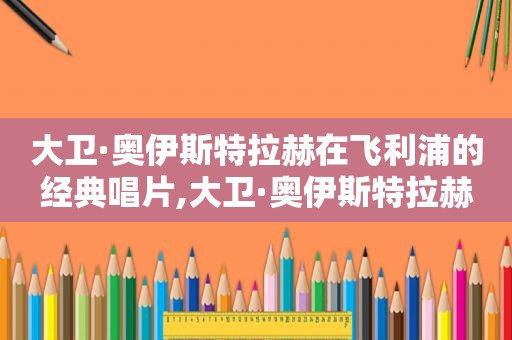 大卫·奥伊斯特拉赫在飞利浦的经典唱片,大卫·奥伊斯特拉赫